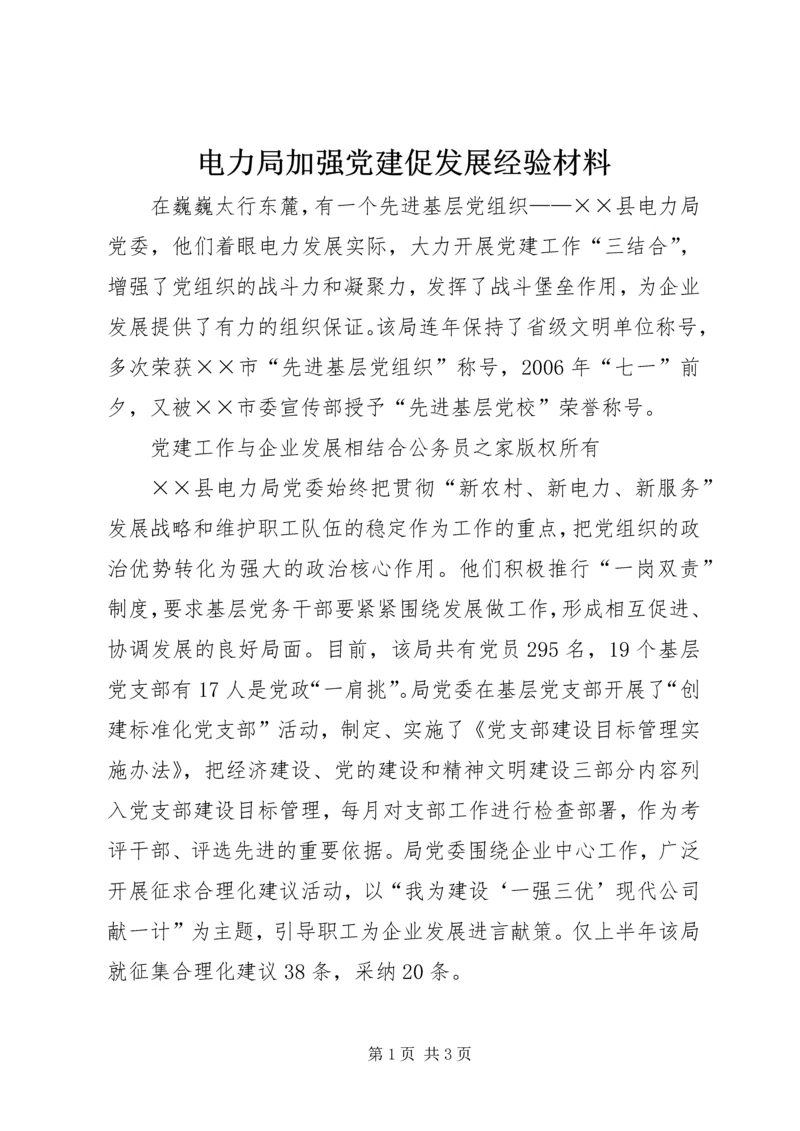 电力局加强党建促发展经验材料

在巍巍太行东麓，有一个先进基层党组织——××县电力局党委，他们着眼电力发展实际，大力开展党建工作“三结合”，增强了党组织的战斗力和凝聚力，发挥了战斗堡垒作用，为企业发展提供了有力的组织保证。该局连年保持了省级文明单位称号，多次荣获××市“先进基层党组织”称号，2006年“七一”前夕，又被××市委宣传部授予“先进基层党校”荣誉称号。

党建工作与企业发展相结合公务员之家版权所有

××县电力局党委始终把贯彻“新农村、新电力、新服务”发展战略和维护职工队伍的稳定作为工作的重点，把党组织的政治优势转化为强大的政治核心作用。他们积极推行“一岗双责”制度，要求基层党务干部要紧紧围绕发展做工作，形成相互促进、协调发展的良好局面。目前，该局共有党员295名，19个基层党支部有17人是党政“一肩挑”。局党委在基层党支部开展了“创建标准化党支部”活动，制定、实施了《党支部建设目标管理实施办法》，把经济建设、党的建设和精神文明建设三部分内容列入党支部建设目标管理，每月对支部工作进行检查部署，作为考评干部、评选先进的重要依据。局党委围绕企业中心工作，广泛开展征求合理化建议活动，以“我为建设‘一强三优’现代公司献一计”为主题，引导职工为企业发展进言献策。仅上半年该局就征集合理化建议38条，采纳20条。

第1页 共3页